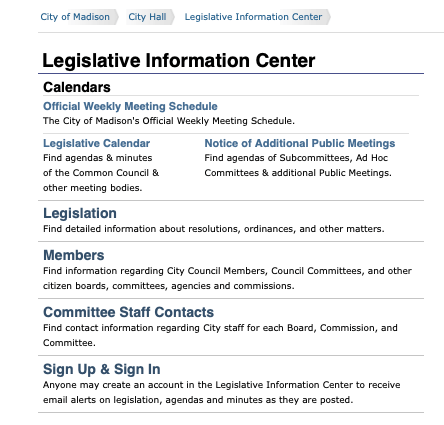 City of Madison City Hall Legislative Information Center

Legislative Information Center

Calendars

Official Weekly Meeting Schedule
The City of Madison's Official Weekly Meeting Schedule.

Legislative Calendar
Find agendas & minutes of the Common Council & other meeting bodies.

Notice of Additional Public Meetings
Find agendas of Subcommittees, Ad Hoc Committees & additional Public Meetings.

Legislation
Find detailed information about resolutions, ordinances, and other matters.

Members
Find information regarding City Council Members, Council Committees, and other citizen boards, committees, agencies and commissions.

Committee Staff Contacts
Find contact information regarding City staff for each Board, Commission, and Committee.

Sign Up & Sign In
Anyone may create an account in the Legislative Information Center to receive email alerts on legislation, agendas and minutes as they are posted.